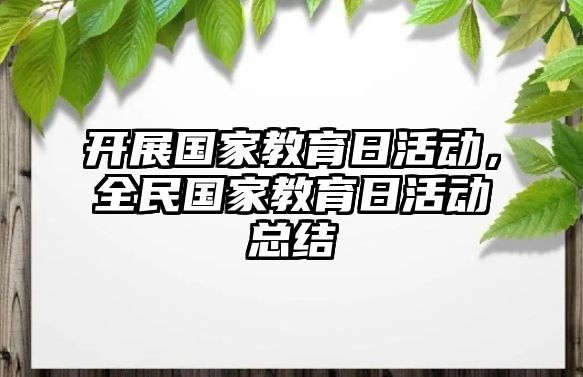 开展国家教育日活动，全民国家教育日活动总结